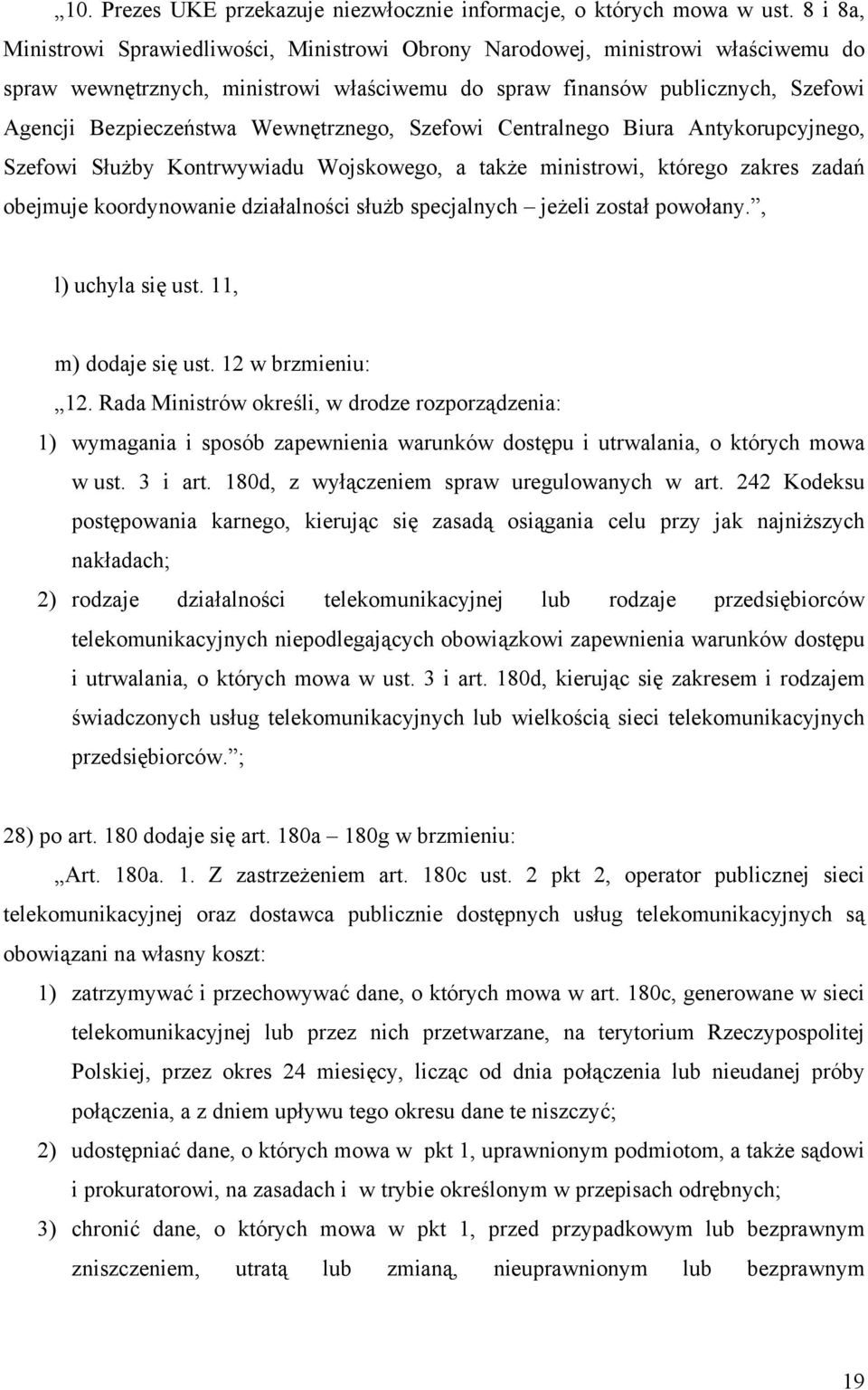 „10. Prezes UKE przekazuje niezwłocznie informacje, o których mowa w ust. 8 i 8a, Ministrowi Sprawiedliwości, Ministrowi Obrony Narodowej, ministrowi właściwemu do spraw wewnętrznych, ministrowi właściwemu do spraw finansów publicznych, Szefowi Agencji Bezpieczeństwa Wewnętrznego, Szefowi Centralnego Biura Antykorupcyjnego, Szefowi Służby Kontrwywiadu Wojskowego, a także ministrowi, którego zakres zadań obejmuje koordynowanie działalności służb specjalnych – jeżeli został powołany.”,

l) uchyla się ust. 11,

m) dodaje się ust. 12 w brzmieniu:

„12. Rada Ministrów określi, w drodze rozporządzenia:

1) wymagania i sposób zapewnienia warunków dostępu i utrwalania, o których mowa w ust. 3 i art. 180d, z wyłączeniem spraw uregulowanych w art. 242 Kodeksu postępowania karnego, kierując się zasadą osiągania celu przy jak najniższych nakładach;

2) rodzaje działalności telekomunikacyjnej lub rodzaje przedsiębiorców telekomunikacyjnych niepodlegających obowiązkowi zapewnienia warunków dostępu i utrwalania, o których mowa w ust. 3 i art. 180d, kierując się zakresem i rodzajem świadczonych usług telekomunikacyjnych lub wielkością sieci telekomunikacyjnych przedsiębiorców.”;

28) po art. 180 dodaje się art. 180a – 180g w brzmieniu:

„Art. 180a. 1. Z zastrzeżeniem art. 180c ust. 2 pkt 2, operator publicznej sieci telekomunikacyjnej oraz dostawca publicznie dostępnych usług telekomunikacyjnych są obowiązani na własny koszt:

1) zatrzymywać i przechowywać dane, o których mowa w art. 180c, generowane w sieci telekomunikacyjnej lub przez nich przetwarzane, na terytorium Rzeczypospolitej Polskiej, przez okres 24 miesięcy, licząc od dnia połączenia lub nieudanej próby połączenia, a z dniem upływu tego okresu dane te niszczyć;

2) udostępniać dane, o których mowa w pkt 1, uprawnionym podmiotom, a także sądowi i prokuratorowi, na zasadach i w trybie określonym w przepisach odrębnych;

3) chronić dane, o których mowa w pkt 1, przed przypadkowym lub bezprawnym zniszczeniem, utratą lub zmianą, nieuprawnionym lub bezprawnym

19